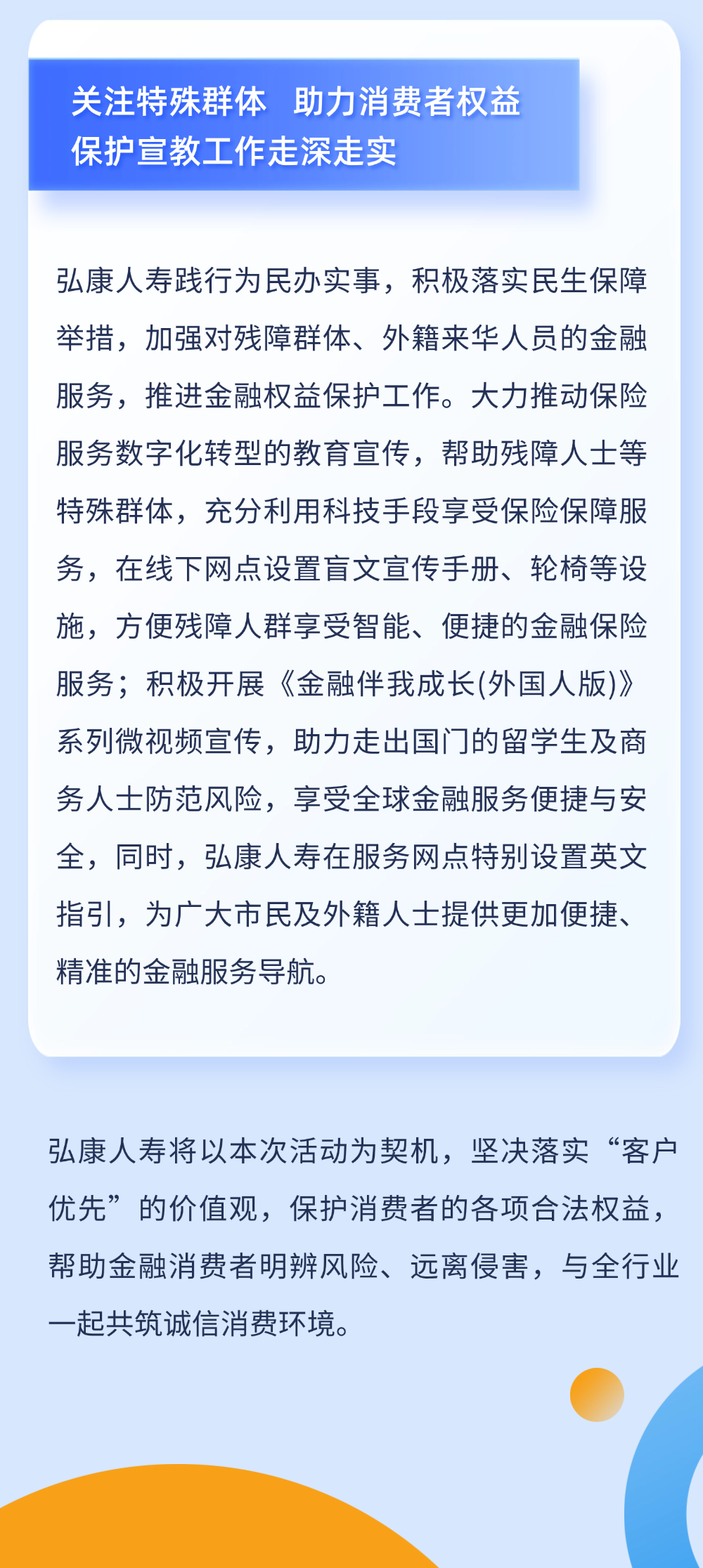 关注特殊群体　助力消费者权益保护宣教工作走深走实

弘康人寿践行为民办实事，积极落实民生保障举措，加强对残障群体、外籍来华人员的金融服务，推进金融权益保护工作。大力推动保险服务数字化转型的教育宣传，帮助残障人士等特殊群体，充分利用科技手段享受保险保障服务，在线下网点设置盲文宣传手册、轮椅等设施，方便残障人群享受智能、便捷的金融保险服务；积极开展《金融伴我成长(外国人版)》系列微视频宣传，助力走出国门的留学生及商务人士防范风险，享受全球金融服务便捷与安全，同时，弘康人寿在服务网点特别设置英文指引，为广大市民及外籍人士提供更加便捷、精准的金融服务导航。

弘康人寿将以本次活动为契机，坚决落实“客户优先”的价值观，保护消费者的各项合法权益，帮助金融消费者明辨风险、远离侵害，与全行业一起共筑诚信消费环境。